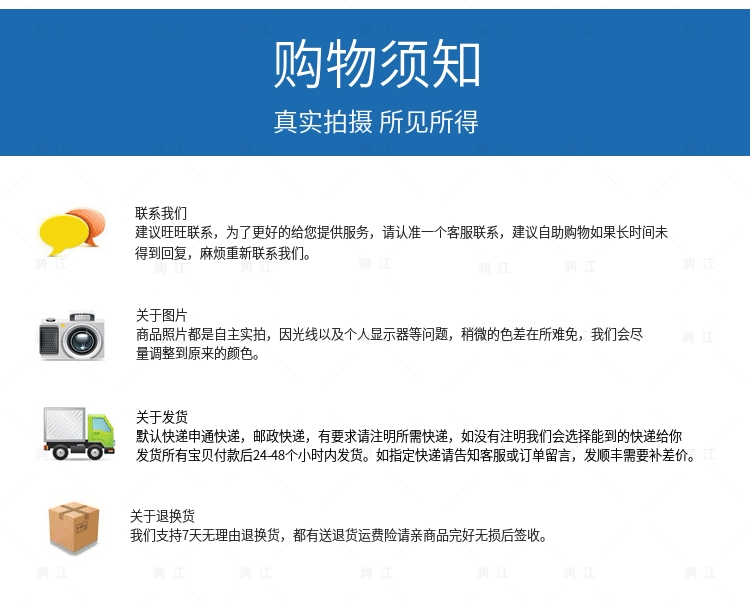 购物须知

真实拍摄 所见所得

联系我们
建议旺旺联系，为了更好的给您提供服务，请认准一个客服联系，建议自助购物如果长时间未得到回复，麻烦重新联系我们。

关于图片
商品照片都是自主实拍，因光线以及个人显示器等问题，稍微的色差在所难免，我们会尽量调整到原来的颜色。

关于发货
默认快递申通快递，邮政快递，有要求请注明所需快递，如没有注明我们会选择能到的快递给你发货所有宝贝付款后24-48个小时内发货。如指定快递请告知客服或订单留言，发顺丰需要补差价。

关于退换货
我们支持7天无理由退换货，都有送退货运费险请亲商品完好无损后签收。

润江